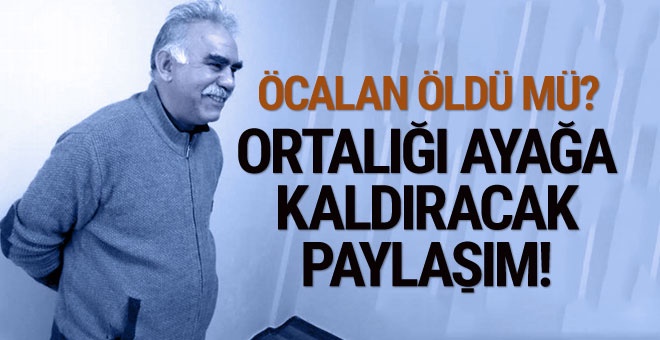 ÖCALAN ÖLDÜ MÜ?
ORTALIĞI AYAĞA KALDIRACAK PAYLAŞIM!